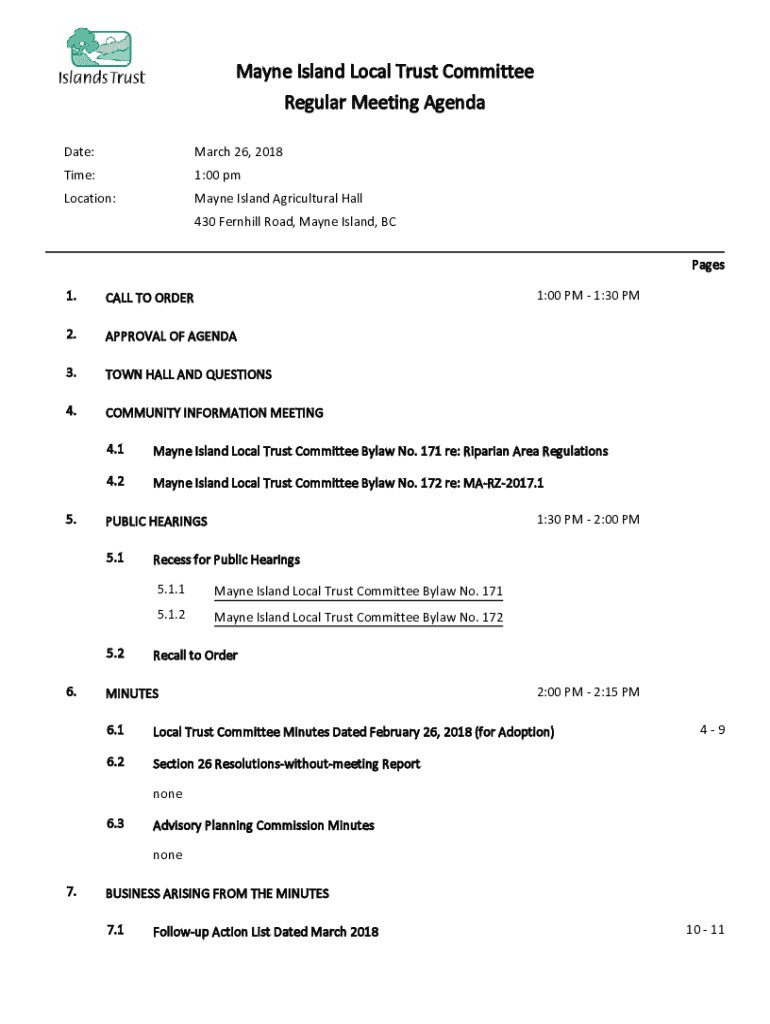 Islands Trust

Mayne Island Local Trust Committee
Regular Meeting Agenda

Date: March 26, 2018
Time: 1:00 pm
Location: Mayne Island Agricultural Hall
430 Fernhill Road, Mayne Island, BC

Pages

1. CALL TO ORDER 1:00 PM - 1:30 PM

2. APPROVAL OF AGENDA

3. TOWN HALL AND QUESTIONS

4. COMMUNITY INFORMATION MEETING

4.1 Mayne Island Local Trust Committee Bylaw No. 171 re: Riparian Area Regulations

4.2 Mayne Island Local Trust Committee Bylaw No. 172 re: MA-RZ-2017.1

5. PUBLIC HEARINGS 1:30 PM - 2:00 PM

5.1 Recess for Public Hearings

5.1.1 Mayne Island Local Trust Committee Bylaw No. 171

5.1.2 Mayne Island Local Trust Committee Bylaw No. 172

5.2 Recall to Order

6. MINUTES 2:00 PM - 2:15 PM

6.1 Local Trust Committee Minutes Dated February 26, 2018 (for Adoption) 4 - 9

6.2 Section 26 Resolutions-without-meeting Report

none

6.3 Advisory Planning Commission Minutes

none

7. BUSINESS ARISING FROM THE MINUTES

7.1 Follow-up Action List Dated March 2018 10 - 11